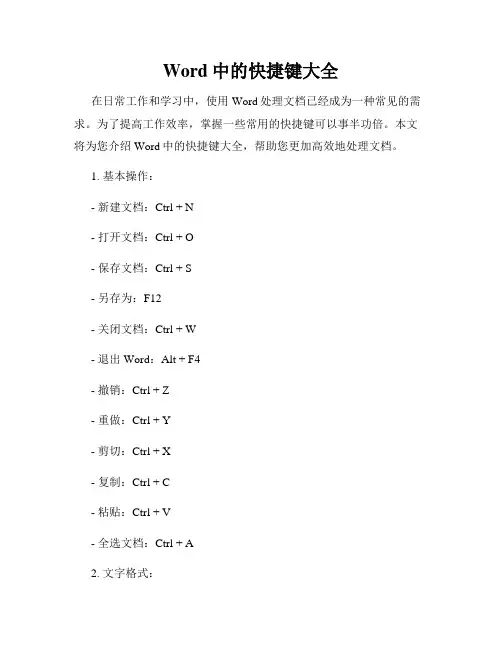 Word 中的快捷键大全

在日常工作和学习中，使用 Word 处理文档已经成为一种常见的需求。为了提高工作效率，掌握一些常用的快捷键可以事半功倍。本文将为您介绍 Word 中的快捷键大全，帮助您更加高效地处理文档。

1. 基本操作：

- 新建文档：Ctrl + N

- 打开文档：Ctrl + O

- 保存文档：Ctrl + S

- 另存为：F12

- 关闭文档：Ctrl + W

- 退出 Word：Alt + F4

- 撤销：Ctrl + Z

- 重做：Ctrl + Y

- 剪切：Ctrl + X

- 复制：Ctrl + C

- 粘贴：Ctrl + V

- 全选文档：Ctrl + A

2. 文字格式：